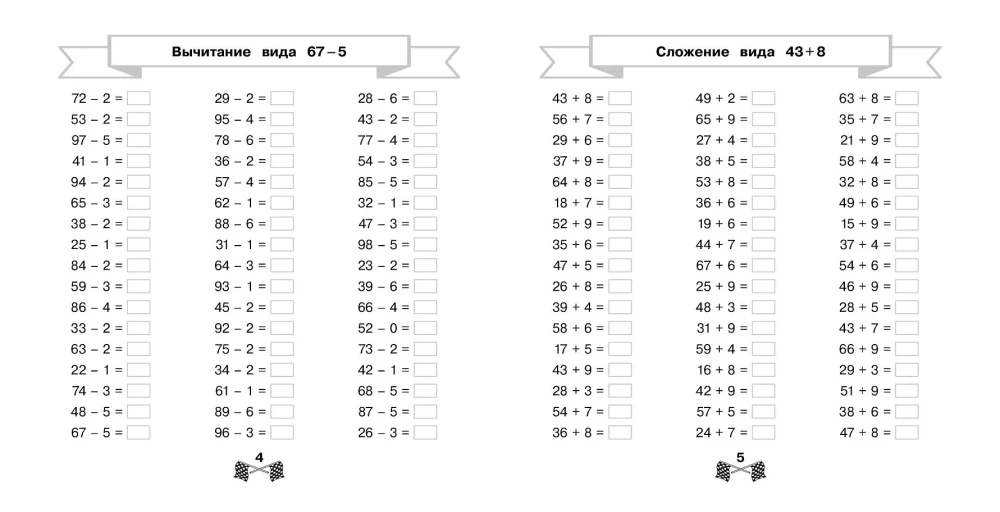 Вычитание вида 67 – 5

72 – 2 =
53 – 2 =
97 – 5 =
41 – 1 =
94 – 2 =
65 – 3 =
38 – 2 =
25 – 1 =
84 – 2 =
59 – 3 =
86 – 4 =
33 – 2 =
63 – 2 =
22 – 1 =
74 – 3 =
48 – 5 =
67 – 5 =

29 – 2 =
95 – 4 =
78 – 6 =
36 – 2 =
57 – 4 =
62 – 1 =
88 – 6 =
31 – 1 =
64 – 3 =
93 – 1 =
45 – 2 =
92 – 2 =
75 – 2 =
34 – 2 =
61 – 1 =
89 – 6 =
96 – 3 =

28 – 6 =
43 – 2 =
77 – 4 =
54 – 3 =
85 – 5 =
32 – 1 =
47 – 3 =
98 – 5 =
23 – 2 =
39 – 6 =
66 – 4 =
52 – 0 =
73 – 2 =
42 – 1 =
68 – 5 =
87 – 5 =
26 – 3 =

4

Сложение вида 43 + 8

43 + 8 =
56 + 7 =
29 + 6 =
37 + 9 =
64 + 8 =
18 + 7 =
52 + 9 =
35 + 6 =
47 + 5 =
26 + 8 =
39 + 4 =
58 + 6 =
17 + 5 =
43 + 9 =
28 + 3 =
54 + 7 =
36 + 8 =

49 + 2 =
65 + 9 =
27 + 4 =
38 + 5 =
53 + 8 =
36 + 6 =
19 + 6 =
44 + 7 =
67 + 6 =
25 + 9 =
48 + 3 =
31 + 9 =
59 + 4 =
16 + 8 =
42 + 9 =
57 + 5 =
24 + 7 =

63 + 8 =
35 + 7 =
21 + 9 =
58 + 4 =
32 + 8 =
49 + 6 =
15 + 9 =
37 + 4 =
54 + 6 =
46 + 9 =
28 + 5 =
43 + 7 =
66 + 9 =
29 + 3 =
51 + 9 =
38 + 6 =
47 + 8 =

5